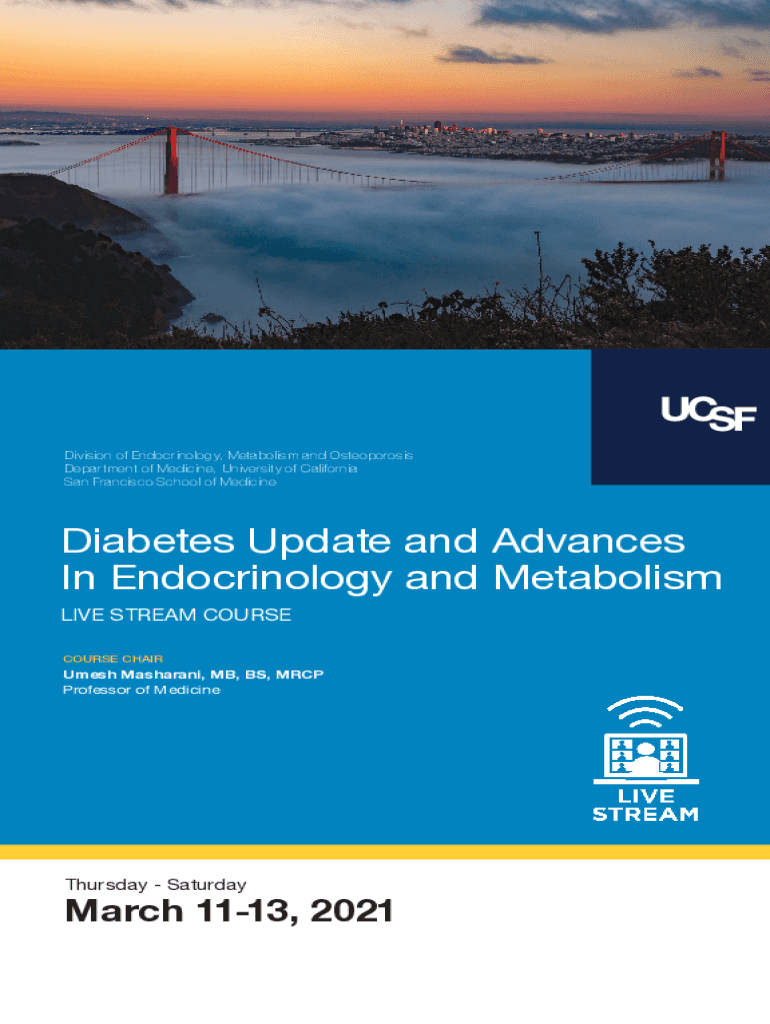 UCSF

Division of Endocrinology, Metabolism and Osteoporosis
Department of Medicine, University of California
San Francisco School of Medicine

Diabetes Update and Advances In Endocrinology and Metabolism

LIVE STREAM COURSE

COURSE CHAIR
Umesh Masharani, MB, BS, MRCP
Professor of Medicine

LIVE
STREAM

Thursday - Saturday

March 11-13, 2021